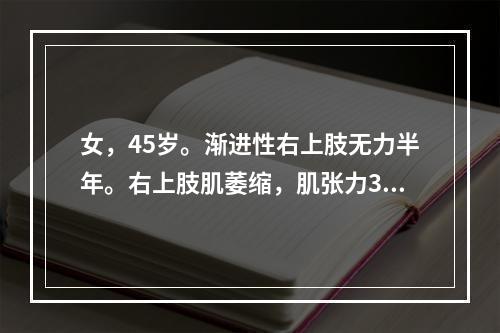 女，45岁。渐进性右上肢无力半年。右上肢肌萎缩，肌张力3...